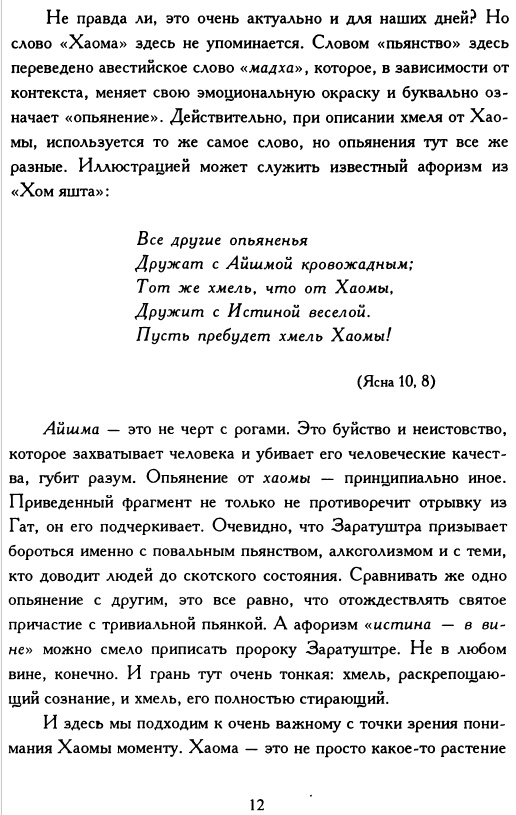 Не правда ли, это очень актуально и для наших дней? Но слово «Хаома» здесь не упоминается. Словом «пьянство» здесь переведено авестийское слово «мадха», которое, в зависимости от контекста, меняет свою эмоциональную окраску и буквально означает «опьянение». Действительно, при описании хмеля от Хаомы, используется то же самое слово, но опьянения тут все же разные. Иллюстрацией может служить известный афоризм из «Хом яшта»:

Все другие опьяненья
Дружат с Айшмой кровожадным;
Тот же хмель, что от Хаомы,
Дружит с Истиной веселой.
Пусть пребудет хмель Хаомы!

(Ясна 10, 8)

Айшма — это не черт с рогами. Это буйство и неистовство, которое захватывает человека и убивает его человеческие качества, губит разум. Опьянение от хаомы — принципиально иное. Приведенный фрагмент не только не противоречит отрывку из Гат, он его подчеркивает. Очевидно, что Заратуштра призывает бороться именно с повальным пьянством, алкоголизмом и с теми, кто доводит людей до скотского состояния. Сравнивать же одно опьянение с другим, это все равно, что отождествлять святое причастие с тривиальной пьянкой. А афоризм «истина — в вине» можно смело приписать пророку Заратуштре. Не в любом вине, конечно. И грань тут очень тонкая: хмель, раскрепощающий сознание, и хмель, его полностью стирающий.

И здесь мы подходим к очень важному с точки зрения понимания Хаомы моменту. Хаома — это не просто какое-то растение

12